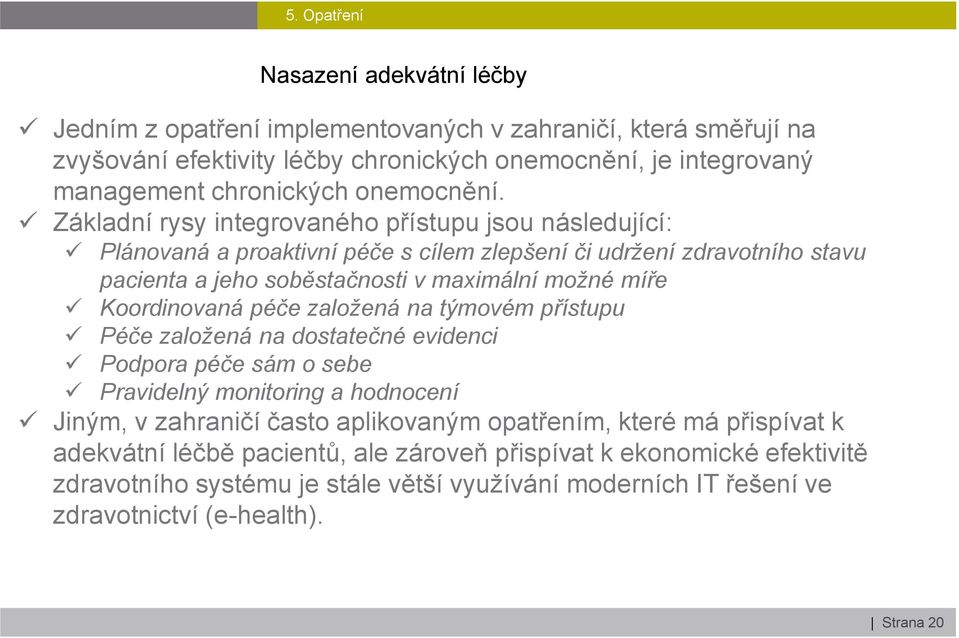 5. Opatření

Nasazení adekvátní léčby

✓ Jedním z opatření implementovaných v zahraničí, která směřují na zvyšování efektivity léčby chronických onemocnění, je integrovaný management chronických onemocnění.

✓ Základní rysy integrovaného přístupu jsou následující:

✓ Plánovaná a proaktivní péče s cílem zlepšení či udržení zdravotního stavu pacienta a jeho soběstačnosti v maximální možné míře

✓ Koordinovaná péče založená na týmovém přístupu

✓ Péče založená na dostatečné evidenci

✓ Podpora péče sám o sebe

✓ Pravidelný monitoring a hodnocení

✓ Jiným, v zahraničí často aplikovaným opatřením, které má přispívat k adekvátní léčbě pacientů, ale zároveň přispívat k ekonomické efektivitě zdravotního systému je stále větší využívání moderních IT řešení ve zdravotnictví (e-health).

| Strana 20